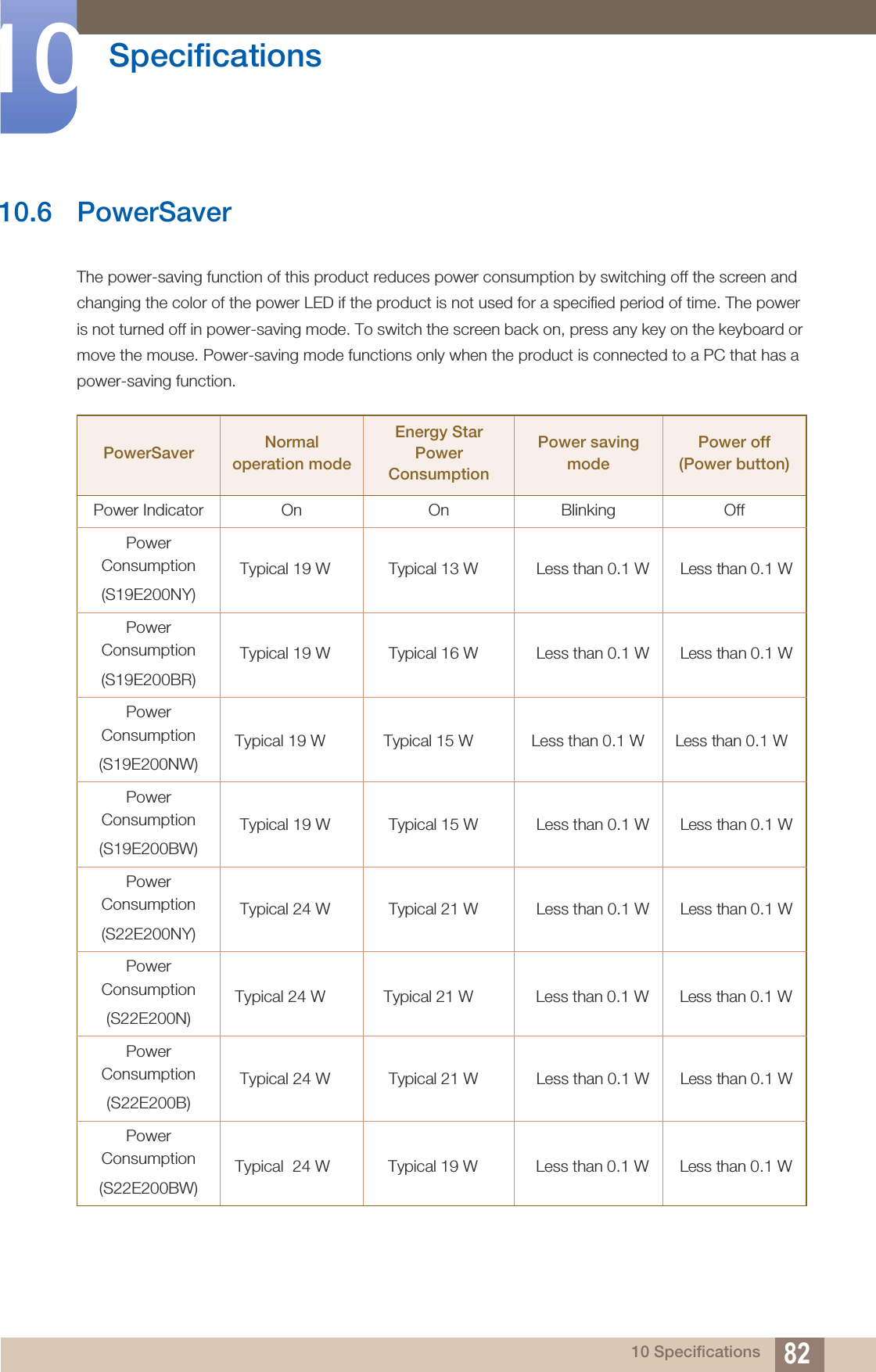 10 Specifications

10.6 PowerSaver

The power-saving function of this product reduces power consumption by switching off the screen and changing the color of the power LED if the product is not used for a specified period of time. The power is not turned off in power-saving mode. To switch the screen back on, press any key on the keyboard or move the mouse. Power-saving mode functions only when the product is connected to a PC that has a power-saving function.

| PowerSaver | Normal operation mode | Energy Star Power Consumption | Power saving mode | Power off (Power button) |
|---|---|---|---|---|
| Power Indicator | On | On | Blinking | Off |
| Power Consumption (S19E200NY) | Typical 19 W | Typical 13 W | Less than 0.1 W | Less than 0.1 W |
| Power Consumption (S19E200BR) | Typical 19 W | Typical 16 W | Less than 0.1 W | Less than 0.1 W |
| Power Consumption (S19E200NW) | Typical 19 W | Typical 15 W | Less than 0.1 W | Less than 0.1 W |
| Power Consumption (S19E200BW) | Typical 19 W | Typical 15 W | Less than 0.1 W | Less than 0.1 W |
| Power Consumption (S22E200NY) | Typical 24 W | Typical 21 W | Less than 0.1 W | Less than 0.1 W |
| Power Consumption (S22E200N) | Typical 24 W | Typical 21 W | Less than 0.1 W | Less than 0.1 W |
| Power Consumption (S22E200B) | Typical 24 W | Typical 21 W | Less than 0.1 W | Less than 0.1 W |
| Power Consumption (S22E200BW) | Typical 24 W | Typical 19 W | Less than 0.1 W | Less than 0.1 W |

10 Specifications 82